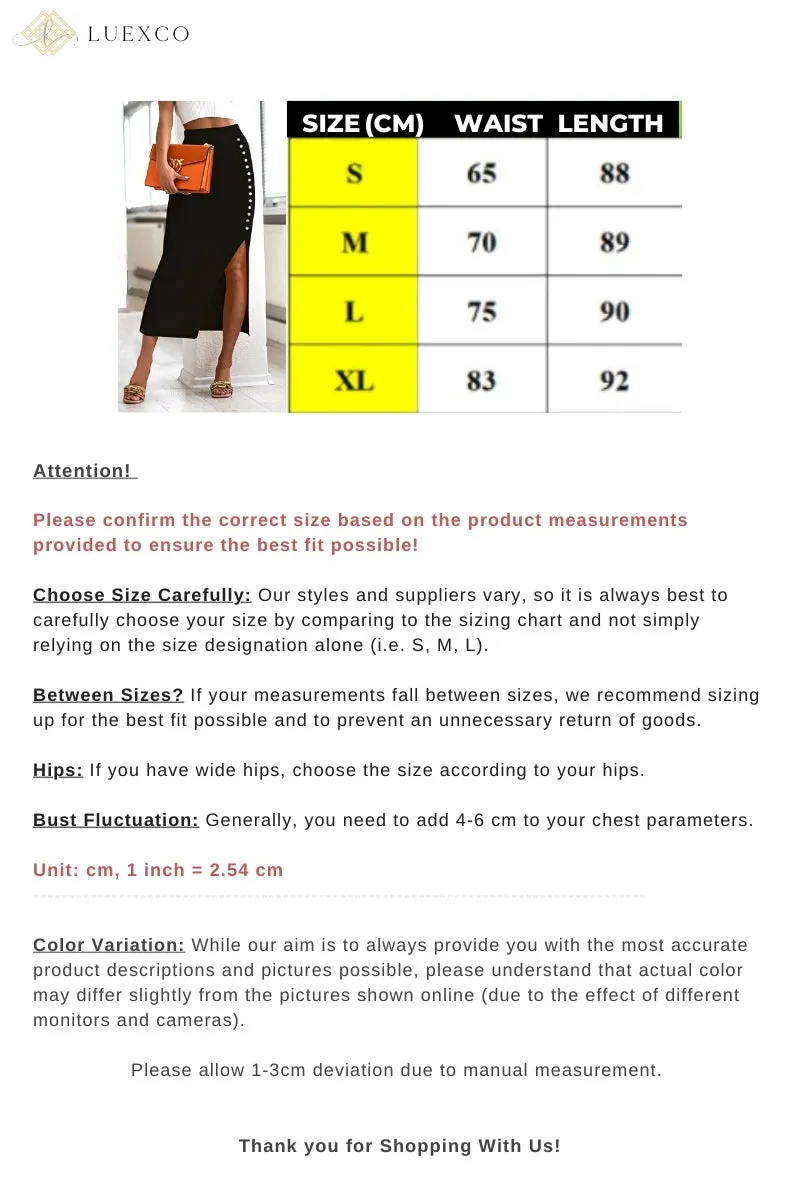 LUEXCO

| SIZE (CM) | WAIST | LENGTH |
|---|---|---|
| S | 65 | 88 |
| M | 70 | 89 |
| L | 75 | 90 |
| XL | 83 | 92 |

Attention!

Please confirm the correct size based on the product measurements provided to ensure the best fit possible!

Choose Size Carefully: Our styles and suppliers vary, so it is always best to carefully choose your size by comparing to the sizing chart and not simply relying on the size designation alone (i.e. S, M, L).

Between Sizes? If your measurements fall between sizes, we recommend sizing up for the best fit possible and to prevent an unnecessary return of goods.

Hips: If you have wide hips, choose the size according to your hips.

Bust Fluctuation: Generally, you need to add 4-6 cm to your chest parameters.

Unit: cm, 1 inch = 2.54 cm

Color Variation: While our aim is to always provide you with the most accurate product descriptions and pictures possible, please understand that actual color may differ slightly from the pictures shown online (due to the effect of different monitors and cameras).

Please allow 1-3cm deviation due to manual measurement.

Thank you for Shopping With Us!